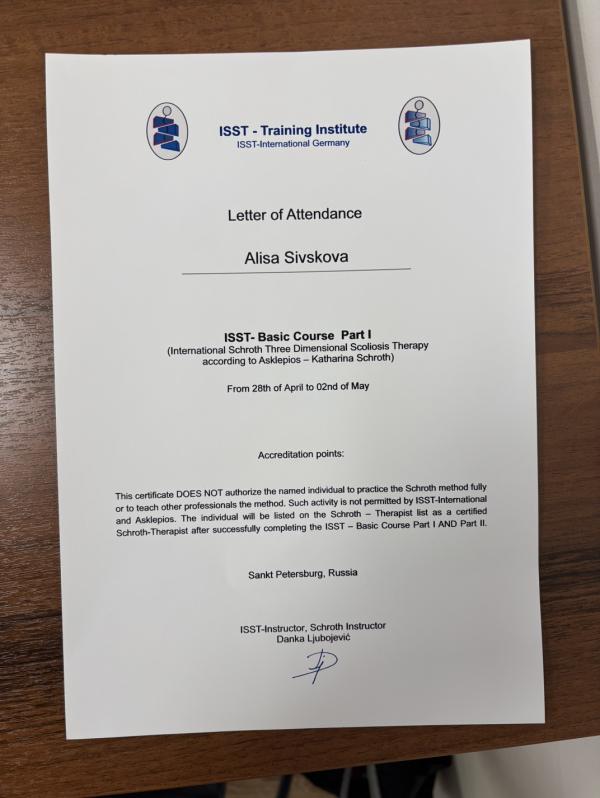 ISST - Training Institute
ISST-International Germany

Letter of Attendance

Alisa Sivskova

ISST- Basic Course Part I
(International Schroth Three Dimensional Scoliosis Therapy according to Asklepios – Katharina Schroth)

From 28th of April to 02nd of May

Accreditation points:

This certificate DOES NOT authorize the named individual to practice the Schroth method fully or to teach other professionals the method. Such activity is not permitted by ISST-International and Asklepios. The individual will be listed on the Schroth – Therapist list as a certified Schroth-Therapist after successfully completing the ISST – Basic Course Part I AND Part II.

Sankt Petersburg, Russia

ISST-Instructor, Schroth Instructor
Danka Ljubojević